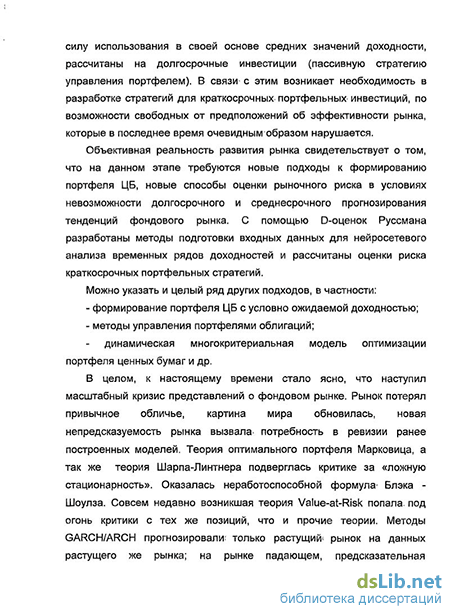 силу использования в своей основе средних значений доходности, рассчитаны на долгосрочные инвестиции (пассивную стратегию управления портфелем). В связи с этим возникает необходимость в разработке стратегий для краткосрочных портфельных инвестиций, по возможности свободных от предположений об эффективности рынка, которые в последнее время очевидным образом нарушается.

Объективная реальность развития рынка свидетельствует о том, что на данном этапе требуются новые подходы к формированию портфеля ЦБ, новые способы оценки рыночного риска в условиях невозможности долгосрочного и среднесрочного прогнозирования тенденций фондового рынка. С помощью D-оценок Руссмана разработаны методы подготовки входных данных для нейросетевого анализа временных рядов доходностей и рассчитаны оценки риска краткосрочных портфельных стратегий.

Можно указать и целый ряд других подходов, в частности:

- формирование портфеля ЦБ с условно ожидаемой доходностью;

- методы управления портфелями облигаций;

- динамическая многокритериальная модель оптимизации портфеля ценных бумаг и др.

В целом, к настоящему времени стало ясно, что наступил масштабный кризис представлений о фондовом рынке. Рынок потерял привычное обличье, картина мира обновилась, новая непредсказуемость рынка вызвала потребность в ревизии ранее построенных моделей. Теория оптимального портфеля Марковица, а так же теория Шарпа-Линтнера подверглась критике за «ложную стационарность». Оказалась неработоспособной формула Блэка - Шоулза. Совсем недавно возникшая теория Value-at-Risk попала под огонь критики с тех же позиций, что и прочие теории. Методы GARCH/ARCH прогнозировали только растущий рынок на данных растущего же рынка; на рынке падающем, предсказательная

dsLib.net
библиотека диссертаций